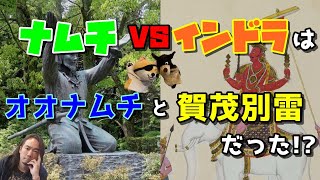 ナムチ VS インドラ は

オオナムチ と 賀茂別雷 だった!?